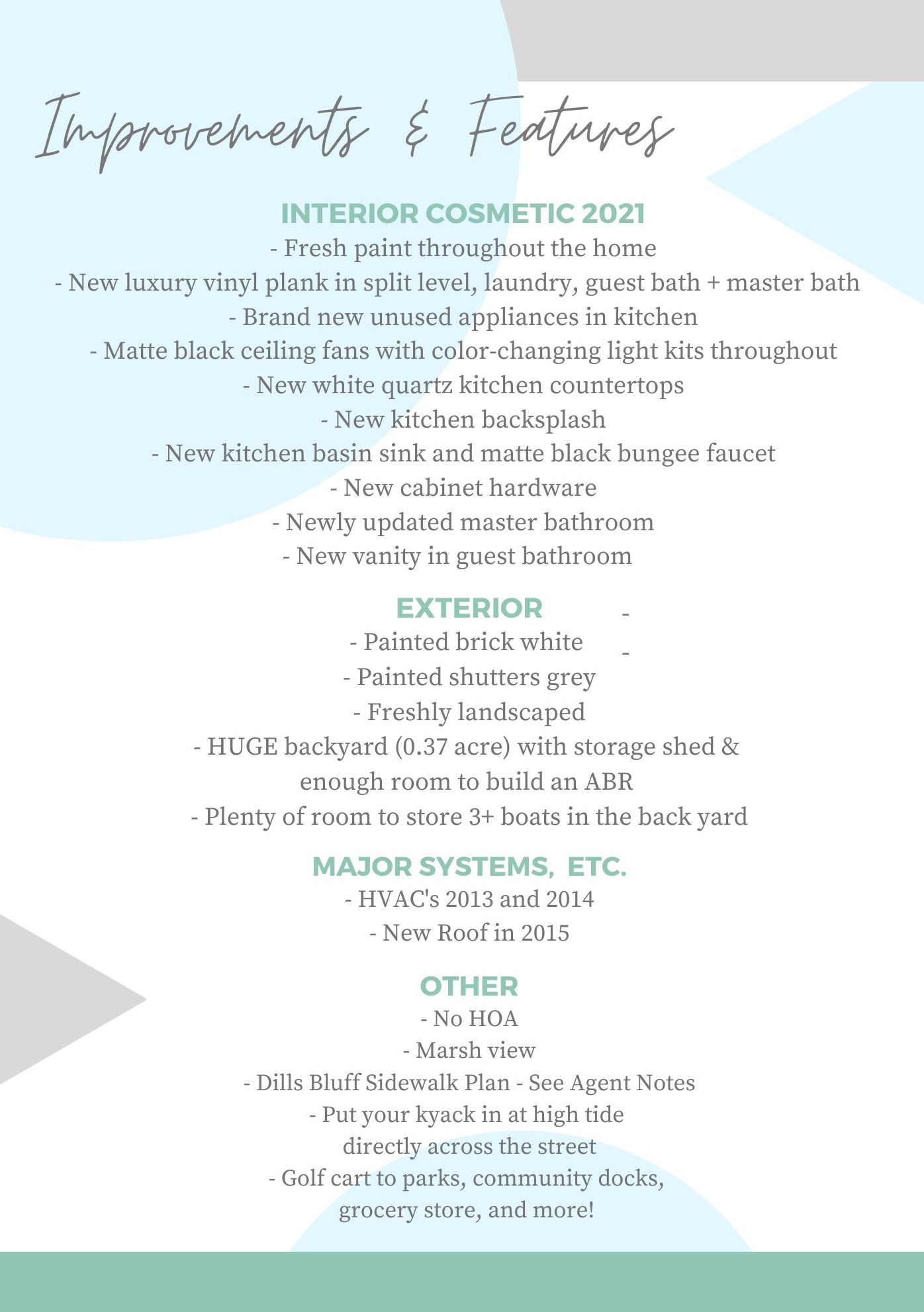 Improvements & Features

INTERIOR COSMETIC 2021
- Fresh paint throughout the home
- New luxury vinyl plank in split level, laundry, guest bath + master bath
- Brand new unused appliances in kitchen
- Matte black ceiling fans with color-changing light kits throughout
- New white quartz kitchen countertops
- New kitchen backsplash
- New kitchen basin sink and matte black bungee faucet
- New cabinet hardware
- Newly updated master bathroom
- New vanity in guest bathroom

EXTERIOR
-
-
- Painted brick white
- Painted shutters grey
- Freshly landscaped
- HUGE backyard (0.37 acre) with storage shed & enough room to build an ABR
- Plenty of room to store 3+ boats in the back yard

MAJOR SYSTEMS, ETC.
- HVAC's 2013 and 2014
- New Roof in 2015

OTHER
- No HOA
- Marsh view
- Dills Bluff Sidewalk Plan - See Agent Notes
- Put your kyack in at high tide directly across the street
- Golf cart to parks, community docks, grocery store, and more!